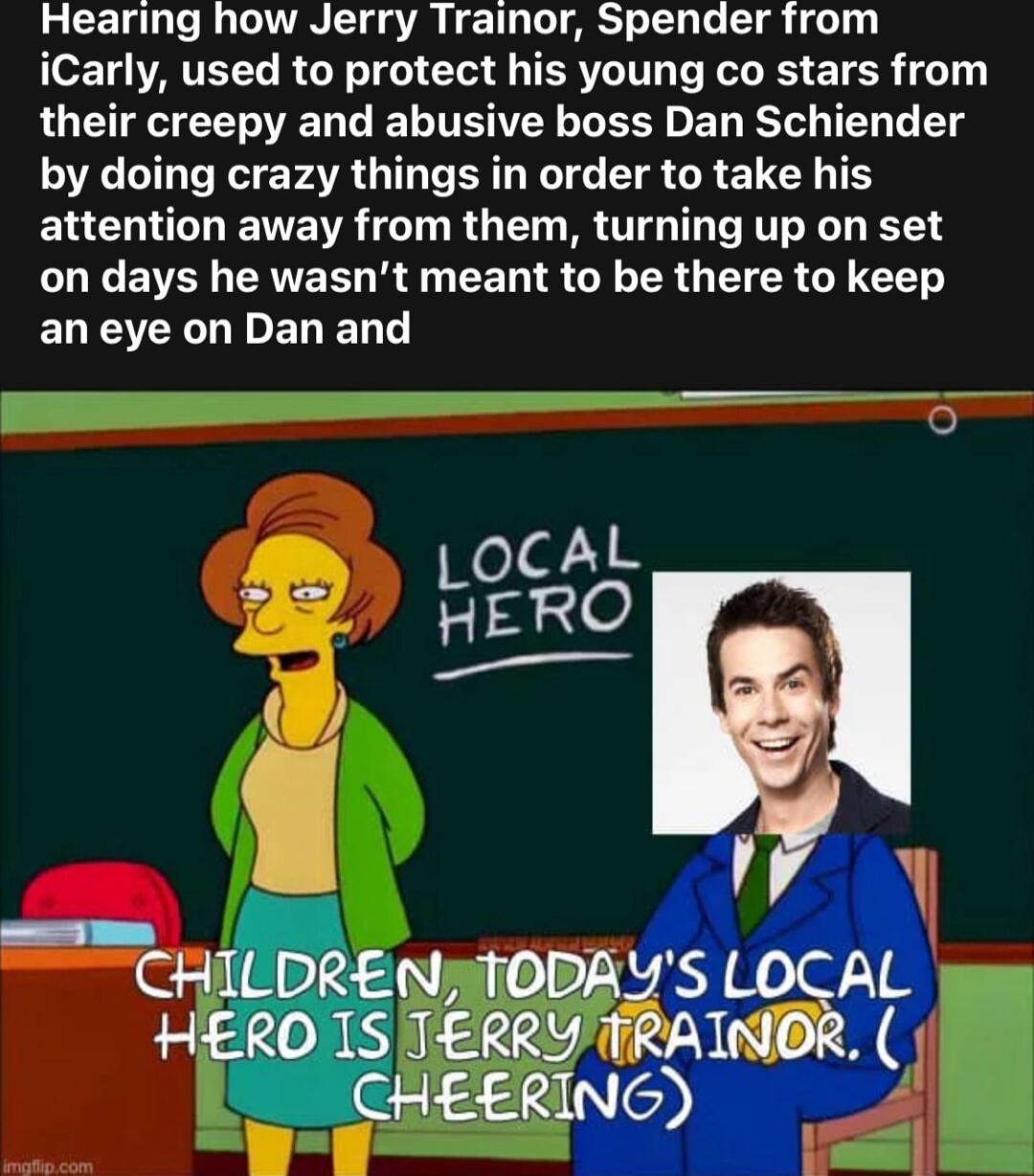 Hearing how Jerry Trainor, Spender from iCarly, used to protect his young co stars from their creepy and abusive boss Dan Schiender by doing crazy things in order to take his attention away from them, turning up on set on days he wasn't meant to be there to keep an eye on Dan and

LOCAL HERO

CHILDREN, TODAY'S LOCAL HERO IS JERRY TRAINOR. ( CHEERING)

imgflip.com